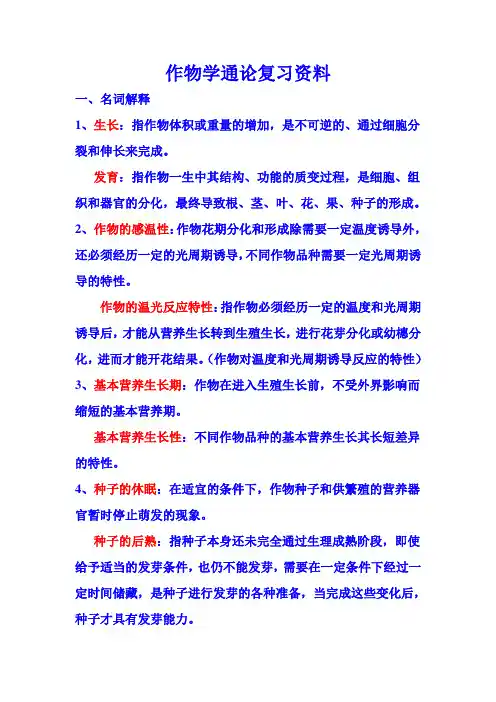 作物学通论复习资料

一、名词解释

1、生长：指作物体积或重量的增加，是不可逆的、通过细胞分裂和伸长来完成。

发育：指作物一生中其结构、功能的质变过程，是细胞、组织和器官的分化，最终导致根、茎、叶、花、果、种子的形成。

2、作物的感温性：作物花期分化和形成除需要一定温度诱导外，还必须经历一定的光周期诱导，不同作物品种需要一定光周期诱导的特性。

作物的温光反应特性：指作物必须经历一定的温度和光周期诱导后，才能从营养生长转到生殖生长，进行花芽分化或幼穗分化，进而才能开花结果。（作物对温度和光周期诱导反应的特性）

3、基本营养生长期：作物在进入生殖生长前，不受外界影响而缩短的基本营养期。

基本营养生长性：不同作物品种的基本营养生长其长短差异的特性。

4、种子的休眠：在适宜的条件下，作物种子和供繁殖的营养器官暂时停止萌发的现象。

种子的后熟：指种子本身还未完全通过生理成熟阶段，即使给予适当的发芽条件，也仍不能发芽，需要在一定条件下经过一定时间储藏，是种子进行发芽的各种准备，当完成这些变化后，种子才具有发芽能力。